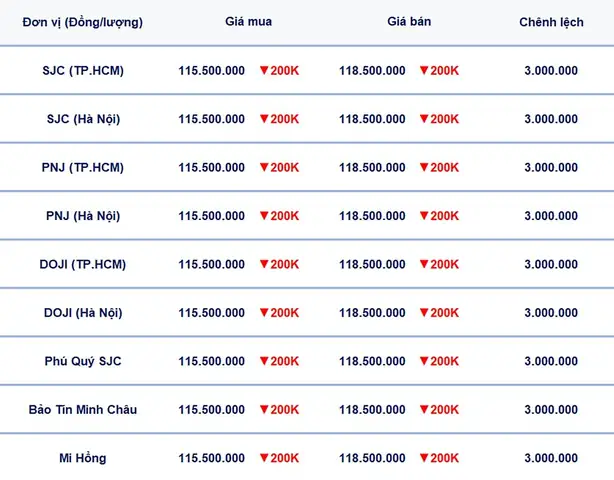 | Đơn vị (Đồng/lượng) | Giá mua | Giá bán | Chênh lệch |
|---|---|---|---|
| SJC (TP.HCM) | 115.500.000 ▼200K | 118.500.000 ▼200K | 3.000.000 |
| SJC (Hà Nội) | 115.500.000 ▼200K | 118.500.000 ▼200K | 3.000.000 |
| PNJ (TP.HCM) | 115.500.000 ▼200K | 118.500.000 ▼200K | 3.000.000 |
| PNJ (Hà Nội) | 115.500.000 ▼200K | 118.500.000 ▼200K | 3.000.000 |
| DOJI (TP.HCM) | 115.500.000 ▼200K | 118.500.000 ▼200K | 3.000.000 |
| DOJI (Hà Nội) | 115.500.000 ▼200K | 118.500.000 ▼200K | 3.000.000 |
| Phú Quý SJC | 115.500.000 ▼200K | 118.500.000 ▼200K | 3.000.000 |
| Bảo Tín Minh Châu | 115.500.000 ▼200K | 118.500.000 ▼200K | 3.000.000 |
| Mi Hồng | 115.500.000 ▼200K | 118.500.000 ▼200K | 3.000.000 |